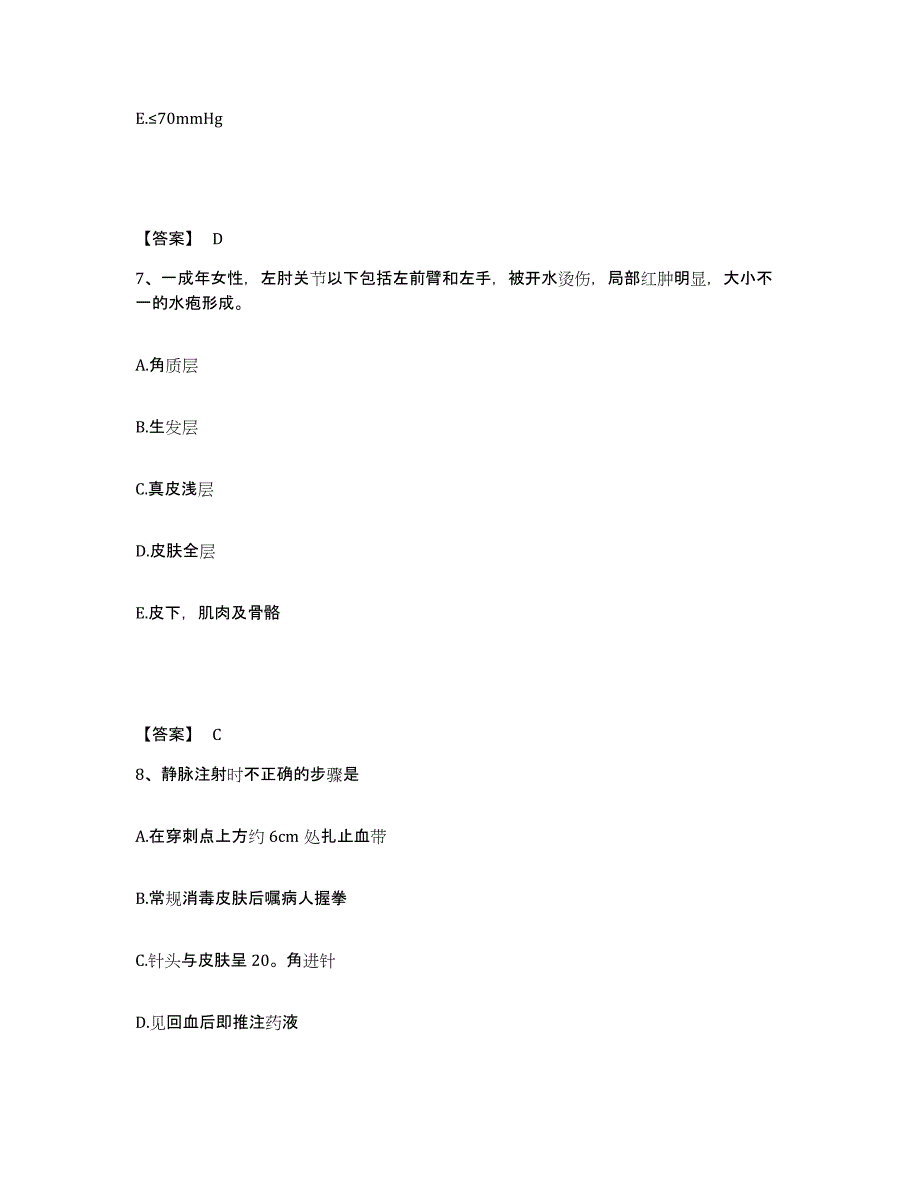 E.≤70mmHg

【答案】 D

7、一成年女性，左肘关节以下包括左前臂和左手，被开水烫伤，局部红肿明显，大小不一的水疱形成。

A.角质层

B.生发层

C.真皮浅层

D.皮肤全层

E.皮下，肌肉及骨骼

【答案】 C

8、静脉注射时不正确的步骤是

A.在穿刺点上方约 6cm 处扎止血带

B.常规消毒皮肤后嘱病人握拳

C.针头与皮肤呈 20。角进针

D.见回血后即推注药液